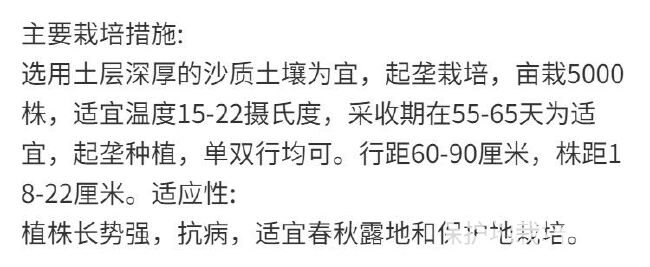 主要栽培措施:
选用土层深厚的沙质土壤为宜，起垄栽培，亩栽5000株，适宜温度15-22摄氏度，采收期在55-65天为适宜，起垄种植，单双行均可。行距60-90厘米，株距18-22厘米。适应性:
植株长势强，抗病，适宜春秋露地和保护地栽培。